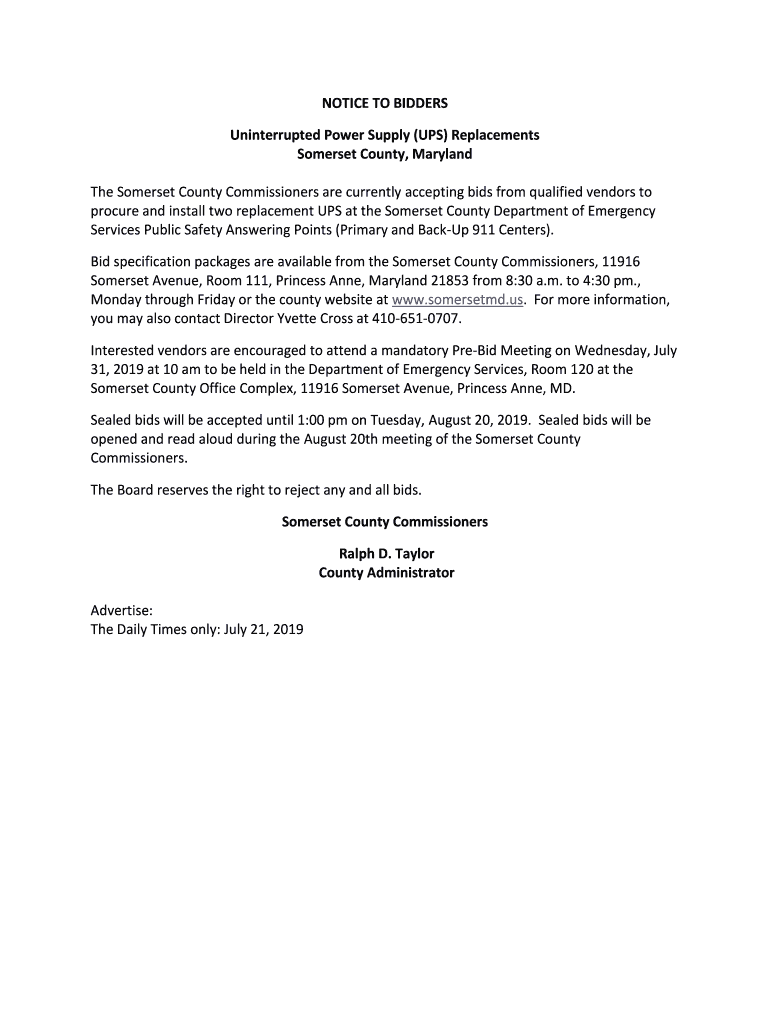 NOTICE TO BIDDERS

Uninterrupted Power Supply (UPS) Replacements
Somerset County, Maryland

The Somerset County Commissioners are currently accepting bids from qualified vendors to procure and install two replacement UPS at the Somerset County Department of Emergency Services Public Safety Answering Points (Primary and Back-Up 911 Centers).

Bid specification packages are available from the Somerset County Commissioners, 11916 Somerset Avenue, Room 111, Princess Anne, Maryland 21853 from 8:30 a.m. to 4:30 pm., Monday through Friday or the county website at www.somersetmd.us. For more information, you may also contact Director Yvette Cross at 410-651-0707.

Interested vendors are encouraged to attend a mandatory Pre-Bid Meeting on Wednesday, July 31, 2019 at 10 am to be held in the Department of Emergency Services, Room 120 at the Somerset County Office Complex, 11916 Somerset Avenue, Princess Anne, MD.

Sealed bids will be accepted until 1:00 pm on Tuesday, August 20, 2019. Sealed bids will be opened and read aloud during the August 20th meeting of the Somerset County Commissioners.

The Board reserves the right to reject any and all bids.

Somerset County Commissioners

Ralph D. Taylor
County Administrator

Advertise:
The Daily Times only: July 21, 2019